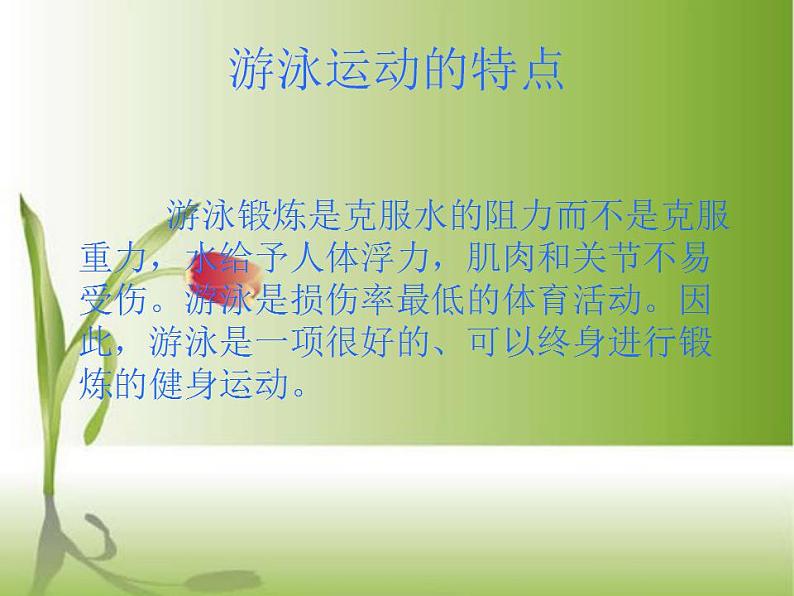 游泳运动的特点

游泳锻炼是克服水的阻力而不是克服重力，水给予人体浮力，肌肉和关节不易受伤。游泳是损伤率最低的体育活动。因此，游泳是一项很好的、可以终身进行锻炼的健身运动。